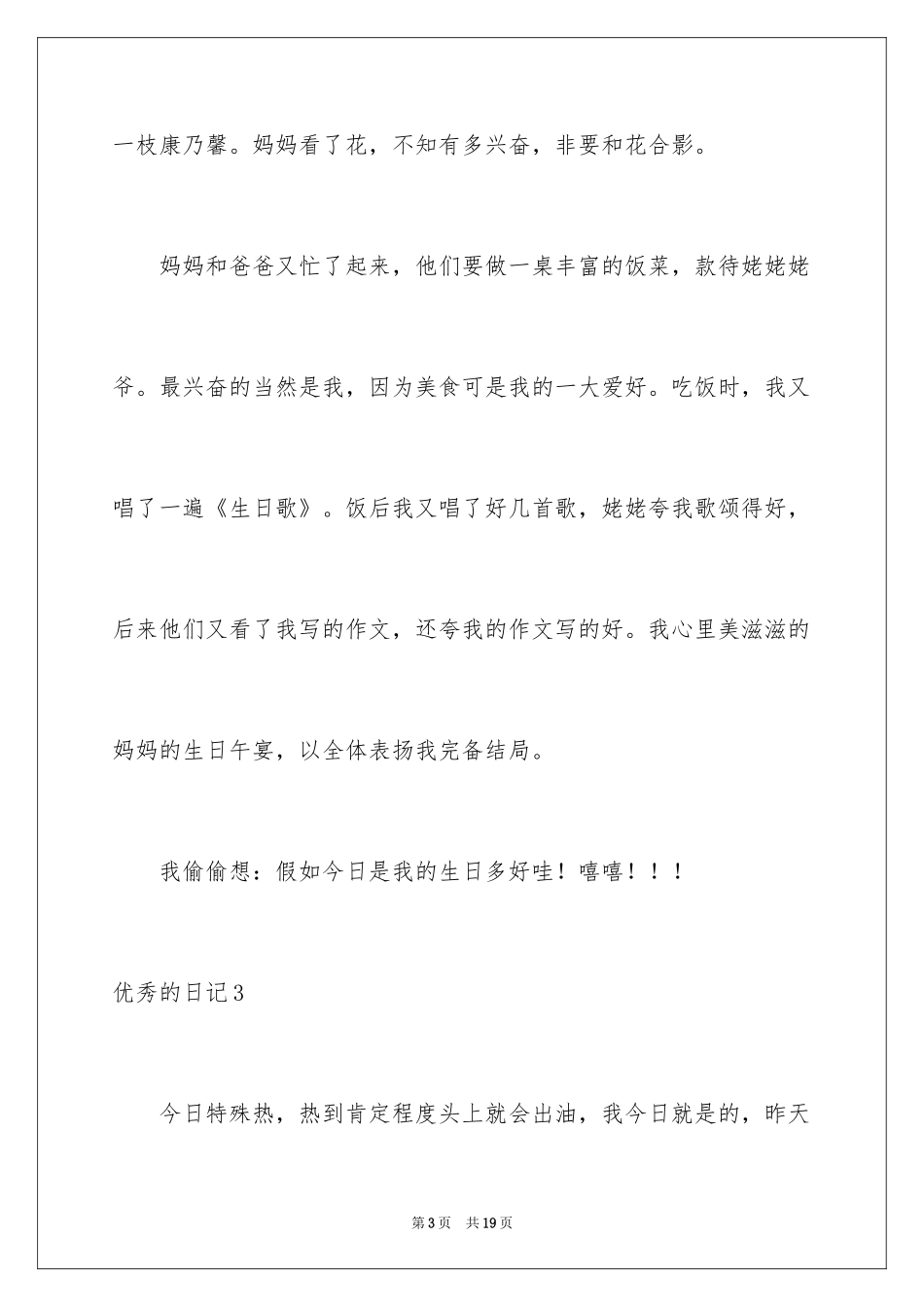 一枝康乃馨。妈妈看了花，不知有多兴奋，非要和花合影。

妈妈和爸爸又忙了起来，他们要做一桌丰富的饭菜，款待姥姥姥爷。最兴奋的当然是我，因为美食可是我的一大爱好。吃饭时，我又唱了一遍《生日歌》。饭后我又唱了好几首歌，姥姥夸我歌颂得好，后来他们又看了我写的作文，还夸我的作文写的好。我心里美滋滋的妈妈的生日午宴，以全体表扬我完备结局。

我偷偷想：假如今日是我的生日多好哇！嘻嘻！！！

优秀的日记3

今日特殊热，热到肯定程度头上就会出油，我今日就是的，昨天

第3页 共19页